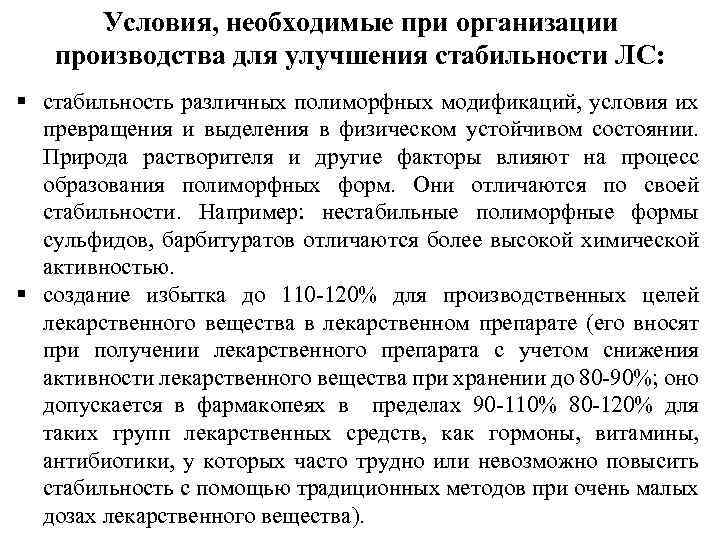 Условия, необходимые при организации производства для улучшения стабильности ЛС:

▪ стабильность различных полиморфных модификаций, условия их превращения и выделения в физическом устойчивом состоянии. Природа растворителя и другие факторы влияют на процесс образования полиморфных форм. Они отличаются по своей стабильности. Например: нестабильные полиморфные формы сульфидов, барбитуратов отличаются более высокой химической активностью.

▪ создание избытка до 110-120% для производственных целей лекарственного вещества в лекарственном препарате (его вносят при получении лекарственного препарата с учетом снижения активности лекарственного вещества при хранении до 80-90%; оно допускается в фармакопеях в пределах 90-110% 80-120% для таких групп лекарственных средств, как гормоны, витамины, антибиотики, у которых часто трудно или невозможно повысить стабильность с помощью традиционных методов при очень малых дозах лекарственного вещества).